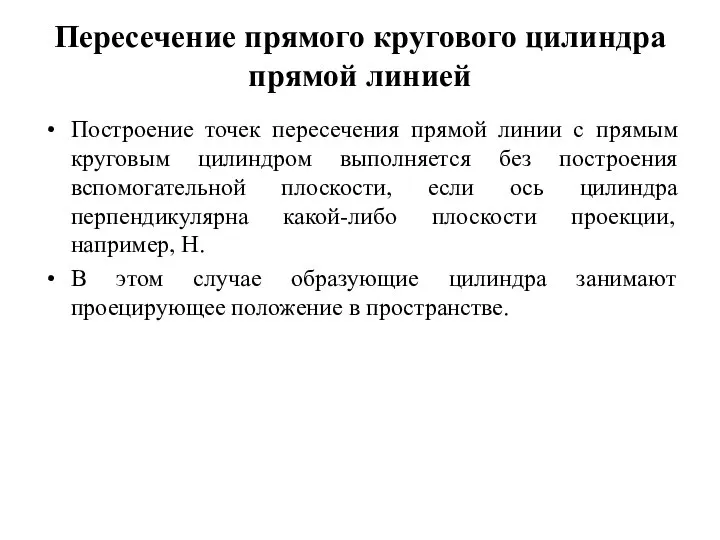 Пересечение прямого кругового цилиндра прямой линией

• Построение точек пересечения прямой линии с прямым круговым цилиндром выполняется без построения вспомогательной плоскости, если ось цилиндра перпендикулярна какой-либо плоскости проекции, например, Н.

• В этом случае образующие цилиндра занимают проецирующее положение в пространстве.